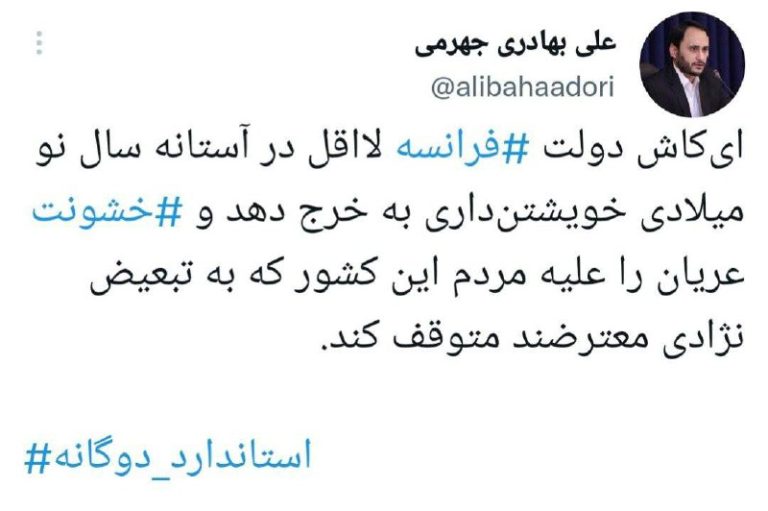 علی بهادری جهرمی
@alibahaadori

ای‌کاش دولت #فرانسه لااقل در آستانه سال نو میلادی خویشتن‌داری به خرج دهد و #خشونت عریان را علیه مردم این کشور که به تبعیض نژادی معترضند متوقف کند.

#استاندارد_دوگانه